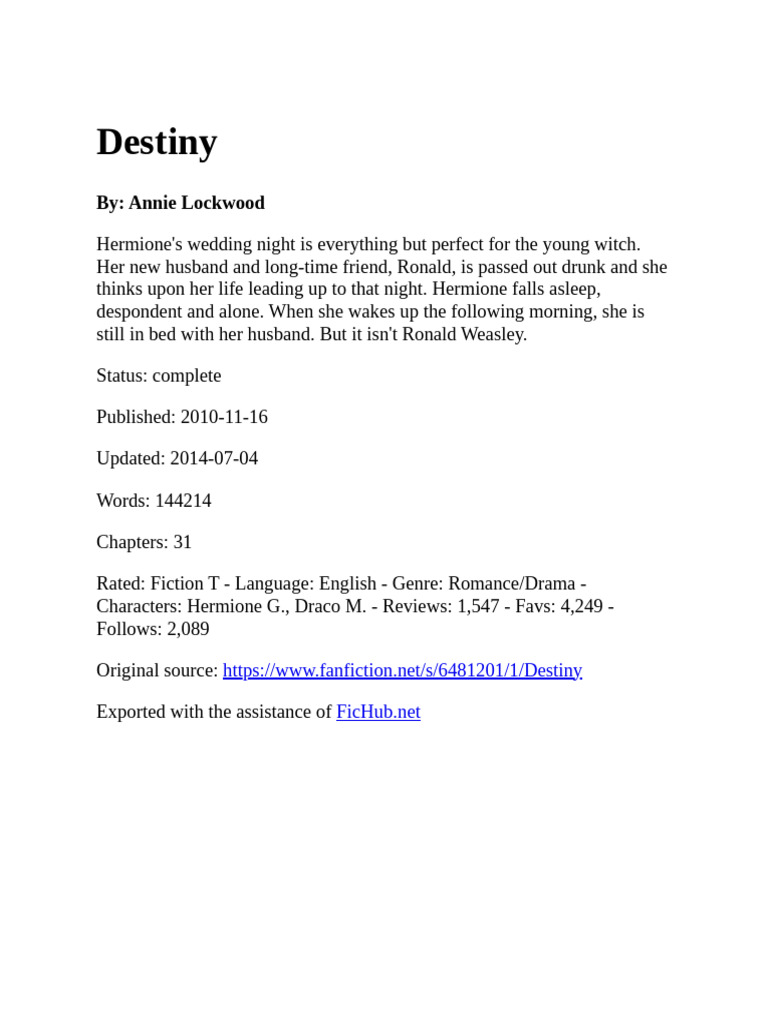 Destiny

By: Annie Lockwood

Hermione's wedding night is everything but perfect for the young witch. Her new husband and long-time friend, Ronald, is passed out drunk and she thinks upon her life leading up to that night. Hermione falls asleep, despondent and alone. When she wakes up the following morning, she is still in bed with her husband. But it isn't Ronald Weasley.

Status: complete

Published: 2010-11-16

Updated: 2014-07-04

Words: 144214

Chapters: 31

Rated: Fiction T - Language: English - Genre: Romance/Drama - Characters: Hermione G., Draco M. - Reviews: 1,547 - Favs: 4,249 - Follows: 2,089

Original source: https://www.fanfiction.net/s/6481201/1/Destiny

Exported with the assistance of FicHub.net